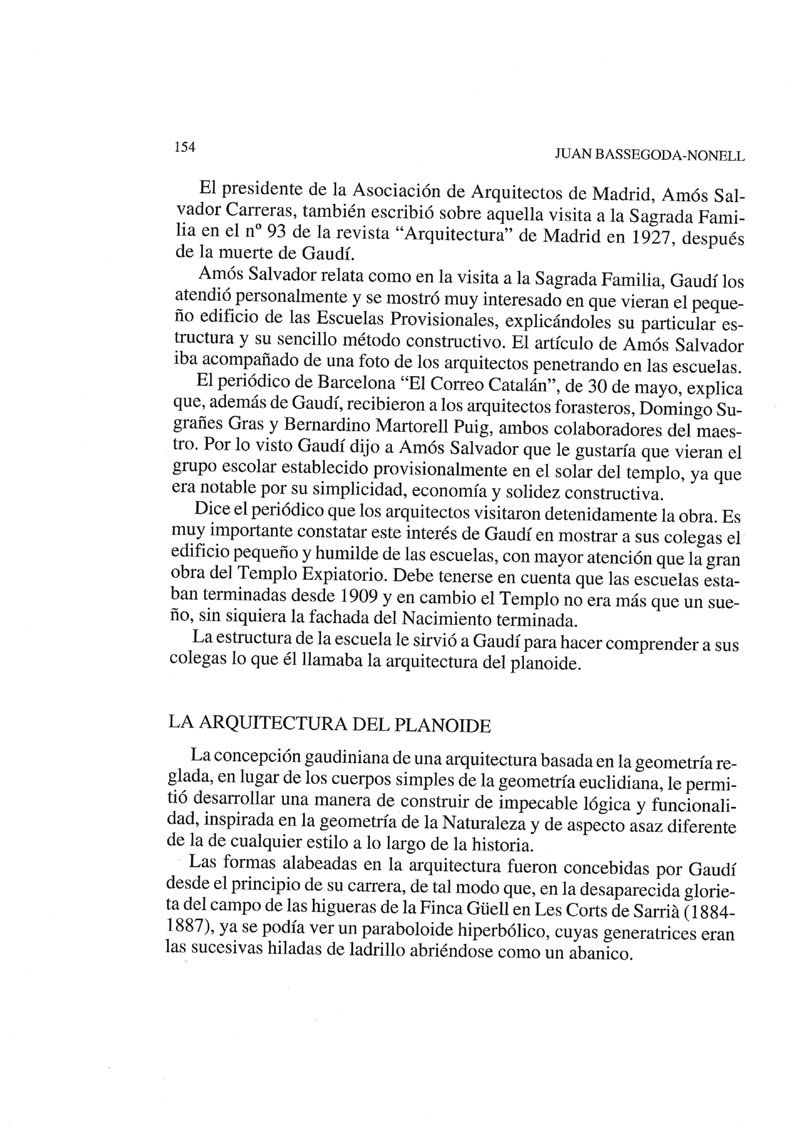 154

JUAN BASSEGODA-NONELL

El presidente de la Asociación de Arquitectos de Madrid, Amós Salvador Carreras, también escribió sobre aquella visita a la Sagrada Familia en el nº 93 de la revista "Arquitectura" de Madrid en 1927, después de la muerte de Gaudí.

Amós Salvador relata como en la visita a la Sagrada Familia, Gaudí los atendió personalmente y se mostró muy interesado en que vieran el pequeño edificio de las Escuelas Provisionales, explicándoles su particular estructura y su sencillo método constructivo. El artículo de Amós Salvador iba acompañado de una foto de los arquitectos penetrando en las escuelas.

El periódico de Barcelona "El Correo Catalán", de 30 de mayo, explica que, además de Gaudí, recibieron a los arquitectos forasteros, Domingo Sugrañes Gras y Bernardino Martorell Puig, ambos colaboradores del maestro. Por lo visto Gaudí dijo a Amós Salvador que le gustaría que vieran el grupo escolar establecido provisionalmente en el solar del templo, ya que era notable por su simplicidad, economía y solidez constructiva.

Dice el periódico que los arquitectos visitaron detenidamente la obra. Es muy importante constatar este interés de Gaudí en mostrar a sus colegas el edificio pequeño y humilde de las escuelas, con mayor atención que la gran obra del Templo Expiatorio. Debe tenerse en cuenta que las escuelas estaban terminadas desde 1909 y en cambio el Templo no era más que un sueño, sin siquiera la fachada del Nacimiento terminada.

La estructura de la escuela le sirvió a Gaudí para hacer comprender a sus colegas lo que él llamaba la arquitectura del planoide.

LA ARQUITECTURA DEL PLANOIDE

La concepción gaudiniana de una arquitectura basada en la geometría reglada, en lugar de los cuerpos simples de la geometría euclidiana, le permitió desarrollar una manera de construir de impecable lógica y funcionalidad, inspirada en la geometría de la Naturaleza y de aspecto asaz diferente de la de cualquier estilo a lo largo de la historia.

Las formas alabeadas en la arquitectura fueron concebidas por Gaudí desde el principio de su carrera, de tal modo que, en la desaparecida glorieta del campo de las higueras de la Finca Güell en Les Corts de Sarrià (1884-1887), ya se podía ver un paraboloide hiperbólico, cuyas generatrices eran las sucesivas hiladas de ladrillo abriéndose como un abanico.